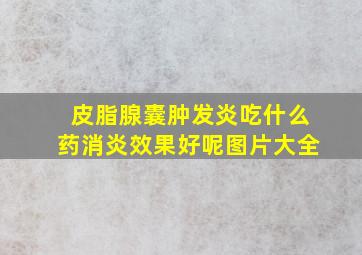 皮脂腺囊肿发炎吃什么药消炎效果好呢图片大全